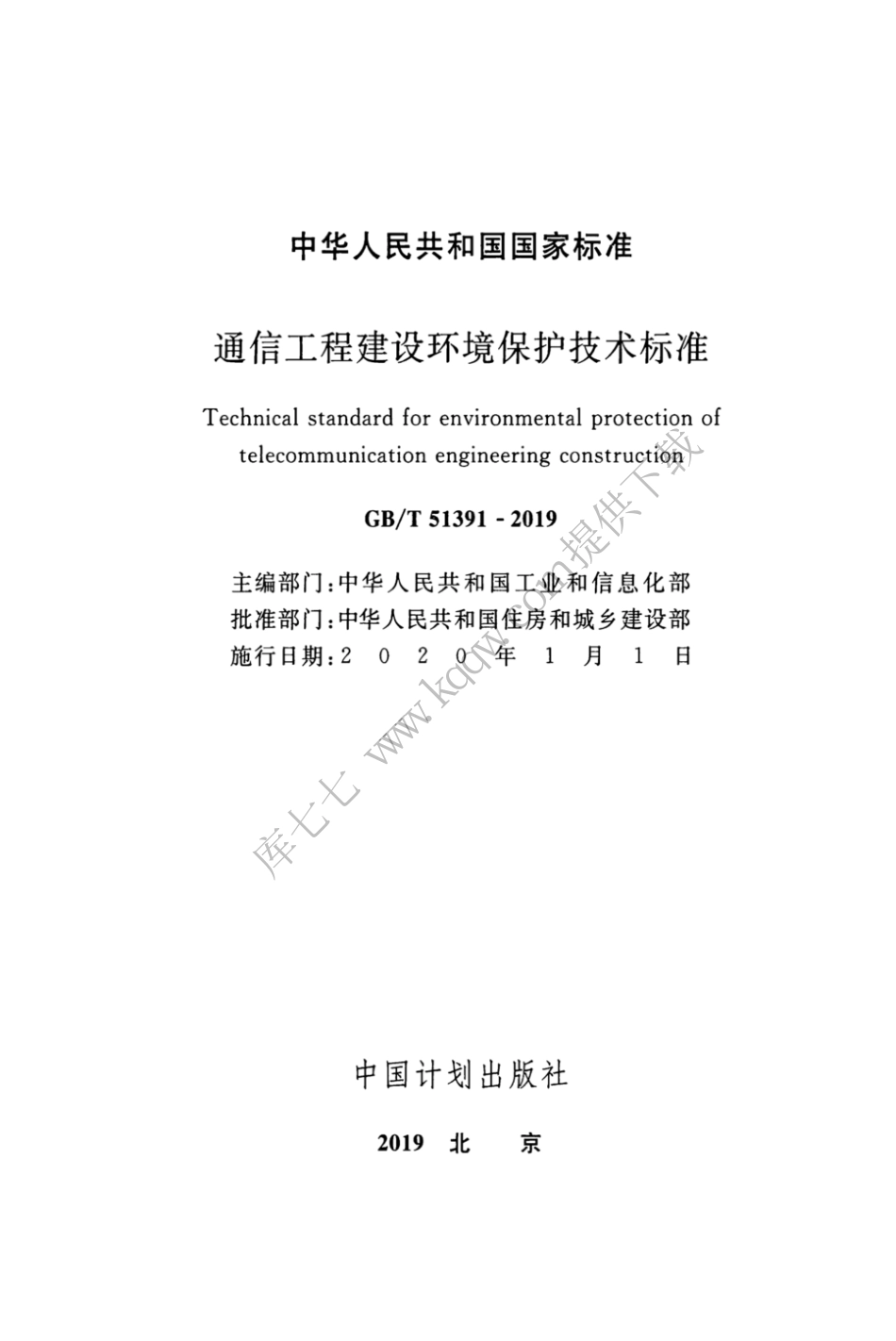 中华人民共和国国家标准

通信工程建设环境保护技术标准

Technical standard for environmental protection of telecommunication engineering construction

GB/T 51391 - 2019

主编部门：中华人民共和国工业和信息化部
批准部门：中华人民共和国住房和城乡建设部
施行日期：2 0 2 0 年 1 月 1 日

库七七 www.kqqw.com提供下载

中国计划出版社

2019 北 京